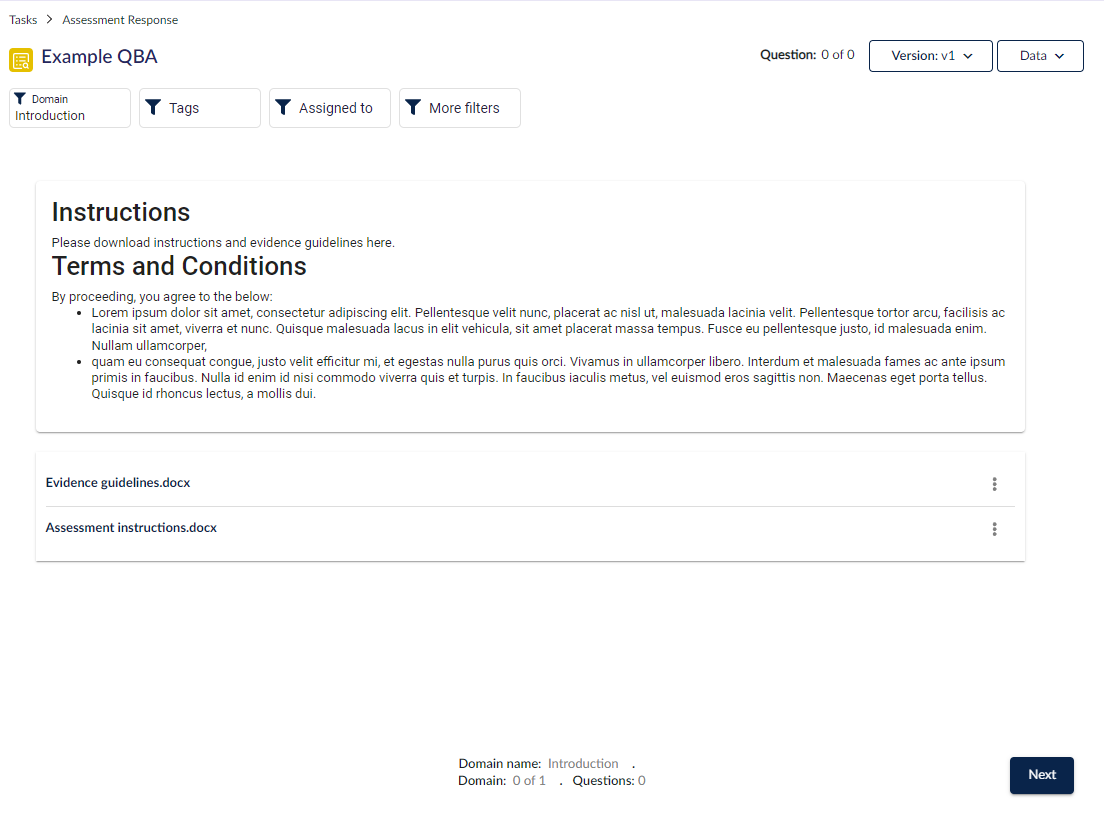 Tasks > Assessment Response

Example QBA

Question: 0 of 0

Version: v1

Data

Domain
Introduction

Tags

Assigned to

More filters

Instructions

Please download instructions and evidence guidelines here.

Terms and Conditions

By proceeding, you agree to the below:

- Lorem ipsum dolor sit amet, consectetur adipiscing elit. Pellentesque velit nunc, placerat ac nisl ut, malesuada lacinia velit. Pellentesque tortor arcu, facilisis ac lacinia sit amet, viverra et nunc. Quisque malesuada lacus in elit vehicula, sit amet placerat massa tempus. Fusce eu pellentesque justo, id malesuada enim. Nullam ullamcorper,
- quam eu consequat congue, justo velit efficitur mi, et egestas nulla purus quis orci. Vivamus in ullamcorper libero. Interdum et malesuada fames ac ante ipsum primis in faucibus. Nulla id enim id nisi commodo viverra quis et turpis. In faucibus iaculis metus, vel euismod eros sagittis non. Maecenas eget porta tellus. Quisque id rhoncus lectus, a mollis dui.

Evidence guidelines.docx

Assessment instructions.docx

Domain name: Introduction .
Domain: 0 of 1 . Questions: 0

Next